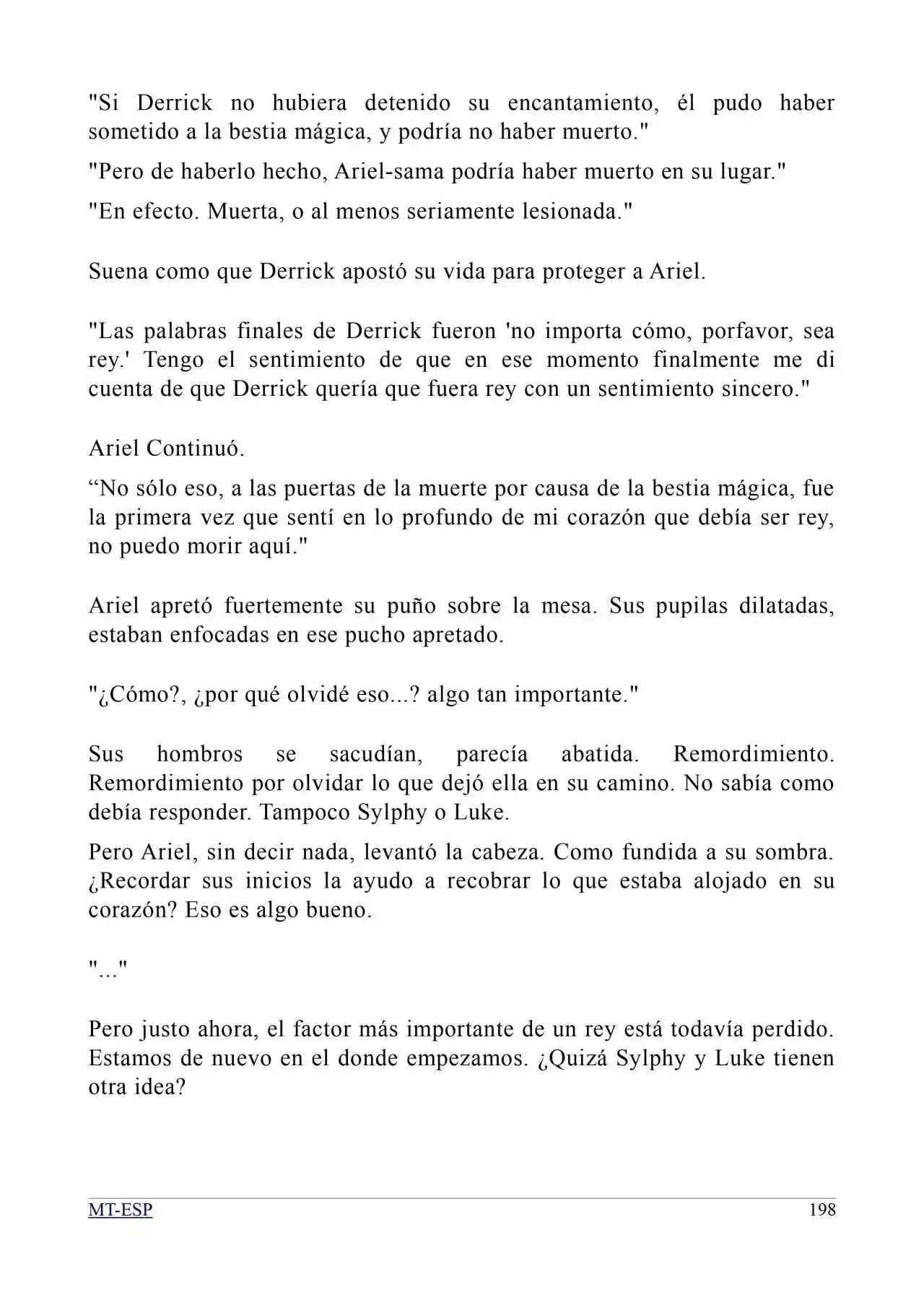 "Si Derrick no hubiera detenido su encantamiento, él pudo haber sometido a la bestia mágica, y podría no haber muerto."

"Pero de haberlo hecho, Ariel-sama podría haber muerto en su lugar."

"En efecto. Muerta, o al menos seriamente lesionada."

Suena como que Derrick apostó su vida para proteger a Ariel.

"Las palabras finales de Derrick fueron 'no importa cómo, porfavor, sea rey.' Tengo el sentimiento de que en ese momento finalmente me di cuenta de que Derrick quería que fuera rey con un sentimiento sincero."

Ariel Continuó.

"No sólo eso, a las puertas de la muerte por causa de la bestia mágica, fue la primera vez que sentí en lo profundo de mi corazón que debía ser rey, no puedo morir aquí."

Ariel apretó fuertemente su puño sobre la mesa. Sus pupilas dilatadas, estaban enfocadas en ese pucho apretado.

"¿Cómo?, ¿por qué olvidé eso...? algo tan importante."

Sus hombros se sacudían, parecía abatida. Remordimiento. Remordimiento por olvidar lo que dejó ella en su camino. No sabía como debía responder. Tampoco Sylphy o Luke.

Pero Ariel, sin decir nada, levantó la cabeza. Como fundida a su sombra. ¿Recordar sus inicios la ayudo a recobrar lo que estaba alojado en su corazón? Eso es algo bueno.

"..."

Pero justo ahora, el factor más importante de un rey está todavía perdido. Estamos de nuevo en el donde empezamos. ¿Quizá Sylphy y Luke tienen otra idea?

MT-ESP 198